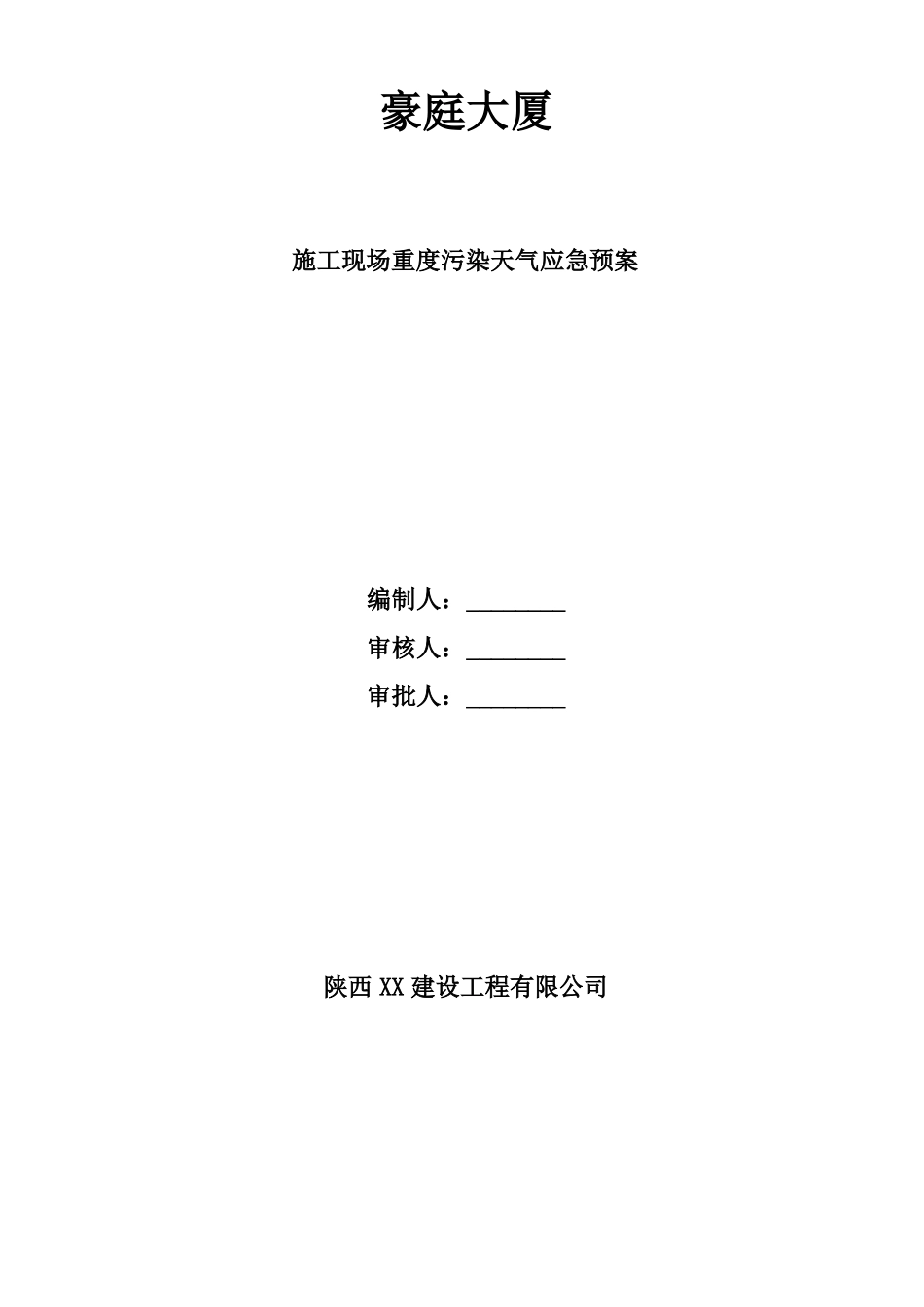 豪庭大厦

施工现场重度污染天气应急预案

编制人：________

审核人：________

审批人：________

陕西 XX 建设工程有限公司